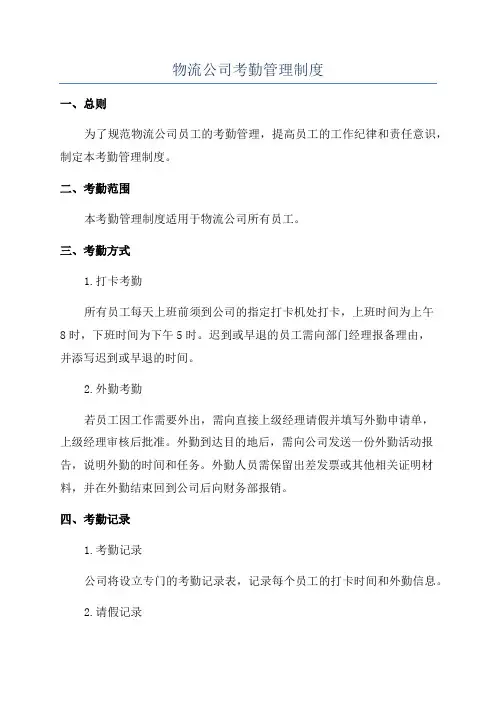 物流公司考勤管理制度

一、总则

为了规范物流公司员工的考勤管理，提高员工的工作纪律和责任意识，制定本考勤管理制度。

二、考勤范围

本考勤管理制度适用于物流公司所有员工。

三、考勤方式

1.打卡考勤

所有员工每天上班前须到公司的指定打卡机处打卡，上班时间为上午8时，下班时间为下午5时。迟到或早退的员工需向部门经理报备理由，并添写迟到或早退的时间。

2.外勤考勤

若员工因工作需要外出，需向直接上级经理请假并填写外勤申请单，上级经理审核后批准。外勤到达目的地后，需向公司发送一份外勤活动报告，说明外勤的时间和任务。外勤人员需保留出差发票或其他相关证明材料，并在外勤结束回到公司后向财务部报销。

四、考勤记录

1.考勤记录

公司将设立专门的考勤记录表，记录每个员工的打卡时间和外勤信息。

2.请假记录